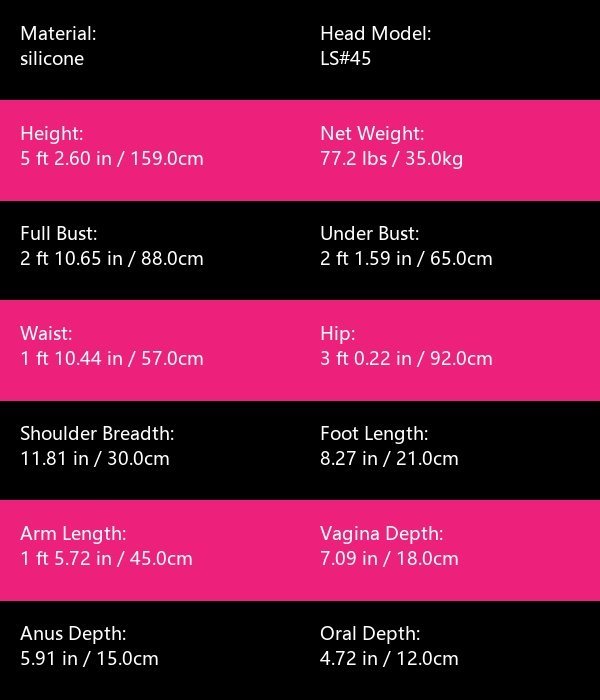 Material:
silicone

Head Model:
LS#45

Height:
5 ft 2.60 in / 159.0cm

Net Weight:
77.2 lbs / 35.0kg

Full Bust:
2 ft 10.65 in / 88.0cm

Under Bust:
2 ft 1.59 in / 65.0cm

Waist:
1 ft 10.44 in / 57.0cm

Hip:
3 ft 0.22 in / 92.0cm

Shoulder Breadth:
11.81 in / 30.0cm

Foot Length:
8.27 in / 21.0cm

Arm Length:
1 ft 5.72 in / 45.0cm

Vagina Depth:
7.09 in / 18.0cm

Anus Depth:
5.91 in / 15.0cm

Oral Depth:
4.72 in / 12.0cm